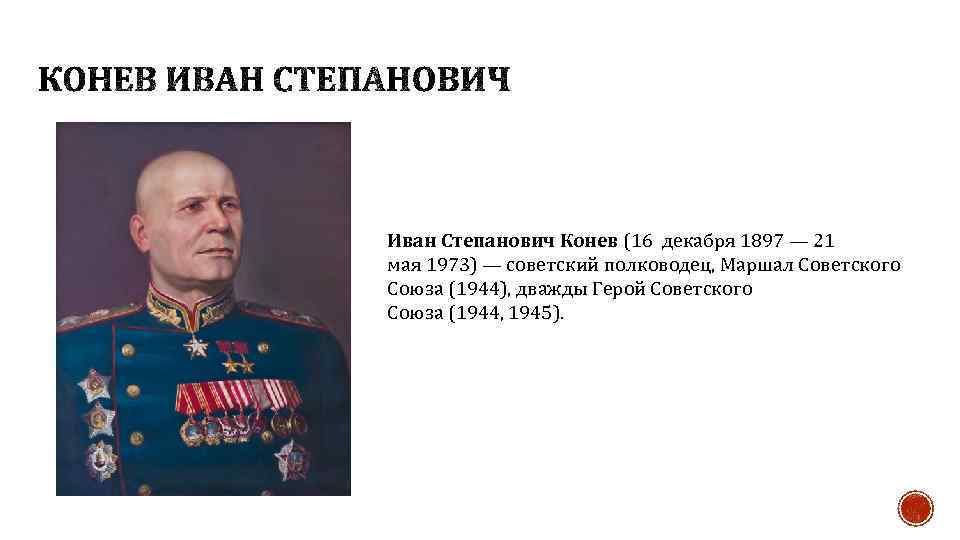 КОНЕВ ИВАН СТЕПАНОВИЧ

Иван Степанович Конев (16 декабря 1897 — 21 мая 1973) — советский полководец, Маршал Советского Союза (1944), дважды Герой Советского Союза (1944, 1945).